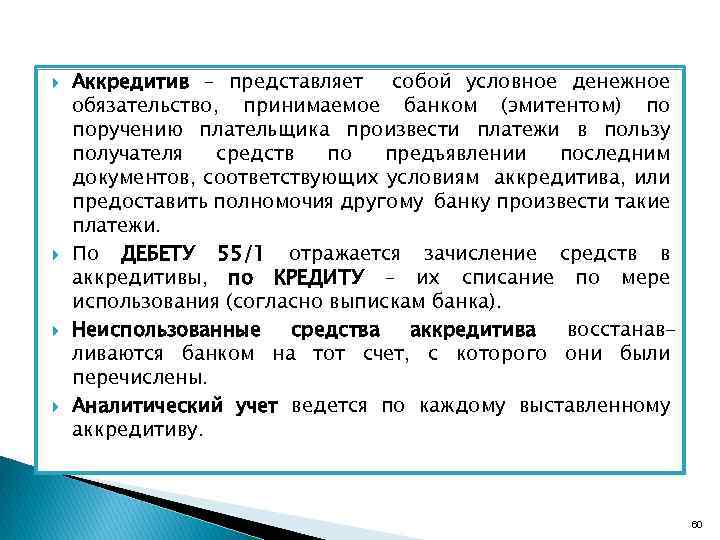 Аккредитив – представляет собой условное денежное обязательство, принимаемое банком (эмитентом) по поручению плательщика произвести платежи в пользу получателя средств по предъявлении последним документов, соответствующих условиям аккредитива, или предоставить полномочия другому банку произвести такие платежи.

По ДЕБЕТУ 55/1 отражается зачисление средств в аккредитивы, по КРЕДИТУ – их списание по мере использования (согласно выпискам банка).

Неиспользованные средства аккредитива восстанавливаются банком на тот счет, с которого они были перечислены.

Аналитический учет ведется по каждому выставленному аккредитиву.

60